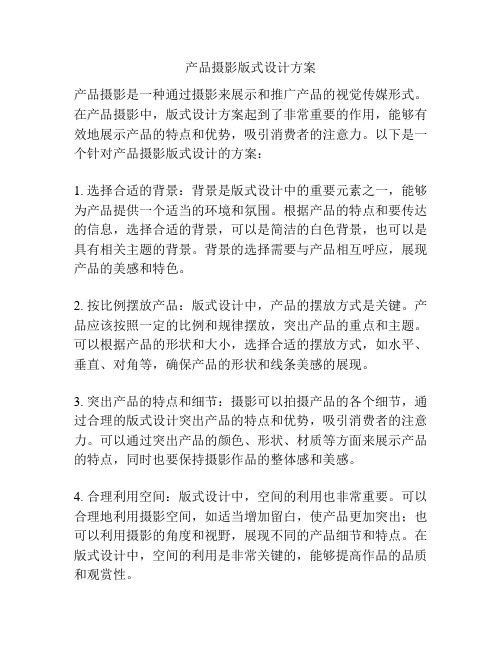 产品摄影版式设计方案

产品摄影是一种通过摄影来展示和推广产品的视觉传媒形式。在产品摄影中，版式设计方案起到了非常重要的作用，能够有效地展示产品的特点和优势，吸引消费者的注意力。以下是一个针对产品摄影版式设计的方案：

1. 选择合适的背景：背景是版式设计中的重要元素之一，能够为产品提供一个适当的环境和氛围。根据产品的特点和要传达的信息，选择合适的背景，可以是简洁的白色背景，也可以是具有相关主题的背景。背景的选择需要与产品相互呼应，展现产品的美感和特色。

2. 按比例摆放产品：版式设计中，产品的摆放方式是关键。产品应该按照一定的比例和规律摆放，突出产品的重点和主题。可以根据产品的形状和大小，选择合适的摆放方式，如水平、垂直、对角等，确保产品的形状和线条美感的展现。

3. 突出产品的特点和细节：摄影可以拍摄产品的各个细节，通过合理的版式设计突出产品的特点和优势，吸引消费者的注意力。可以通过突出产品的颜色、形状、材质等方面来展示产品的特点，同时也要保持摄影作品的整体感和美感。

4. 合理利用空间：版式设计中，空间的利用也非常重要。可以合理地利用摄影空间，如适当增加留白，使产品更加突出；也可以利用摄影的角度和视野，展现不同的产品细节和特点。在版式设计中，空间的利用是非常关键的，能够提高作品的品质和观赏性。